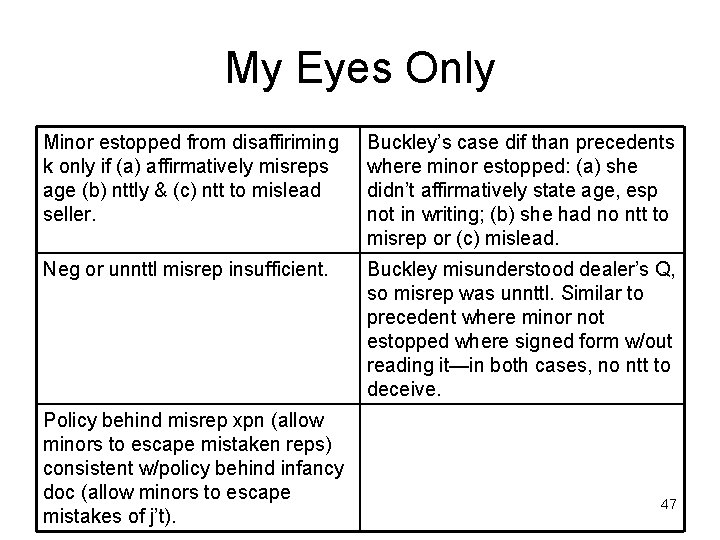 My Eyes Only

| Minor estopped from disaffiriming k only if (a) affirmatively misreps age (b) nttly & (c) ntt to mislead seller. | Buckley's case dif than precedents where minor estopped: (a) she didn't affirmatively state age, esp not in writing; (b) she had no ntt to misrep or (c) mislead. |
|---|---|
| Neg or unnttl misrep insufficient. | Buckley misunderstood dealer's Q, so misrep was unnttl. Similar to precedent where minor not estopped where signed form w/out reading it—in both cases, no ntt to deceive. |
| Policy behind misrep xpn (allow minors to escape mistaken reps) consistent w/policy behind infancy doc (allow minors to escape mistakes of j't). | |

47